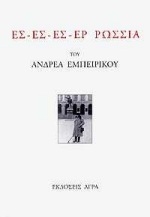 ΕΣ-ΕΣ-ΕΣ-ΕΡ ΡΩΣΣΙΑ

ΤΟΥ

ΑΝΔΡΕΑ ΕΜΠΕΙΡΙΚΟΥ

ΕΚΔΟΣΕΙΣ ΑΓΡΑ